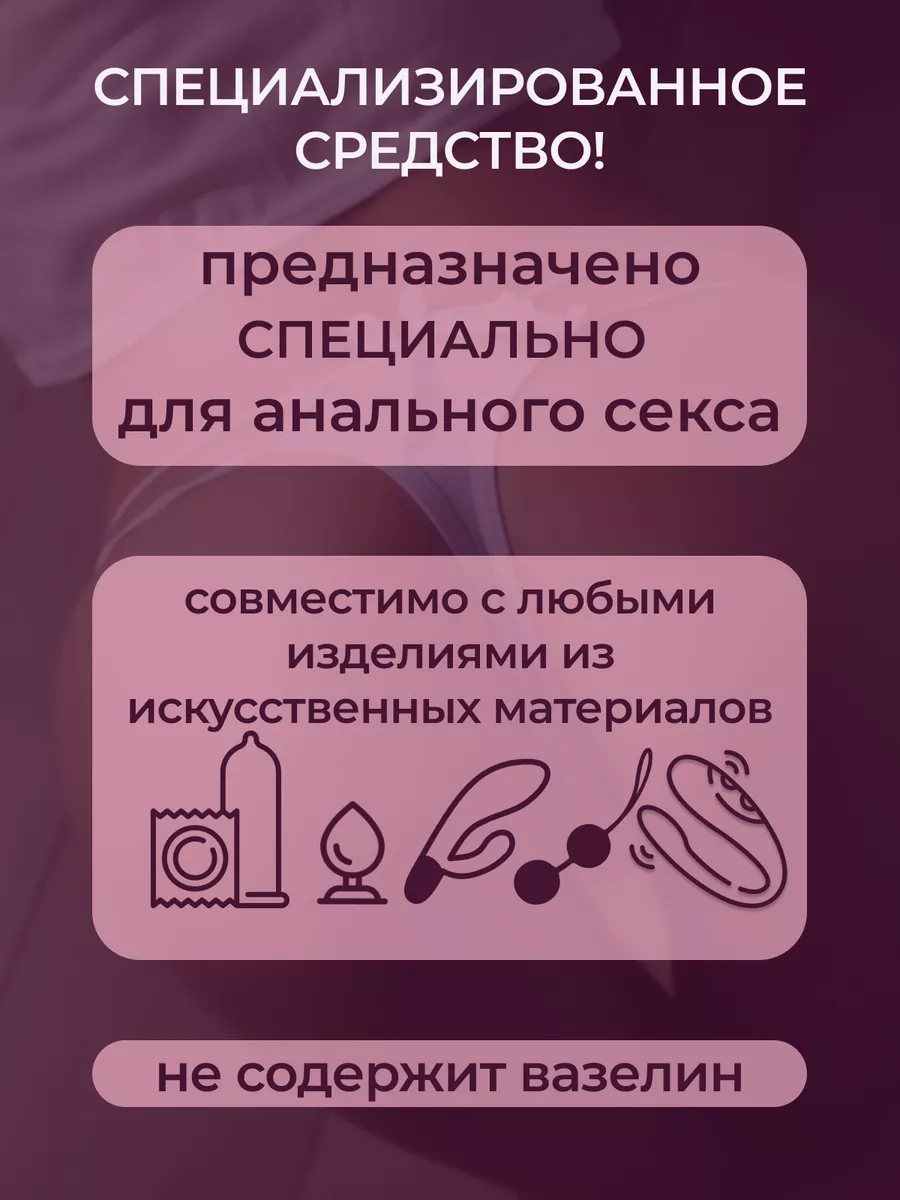 СПЕЦИАЛИЗИРОВАННОЕ СРЕДСТВО!

предназначено СПЕЦИАЛЬНО для анального секса

совместимо с любыми изделиями из искусственных материалов

не содержит вазелин